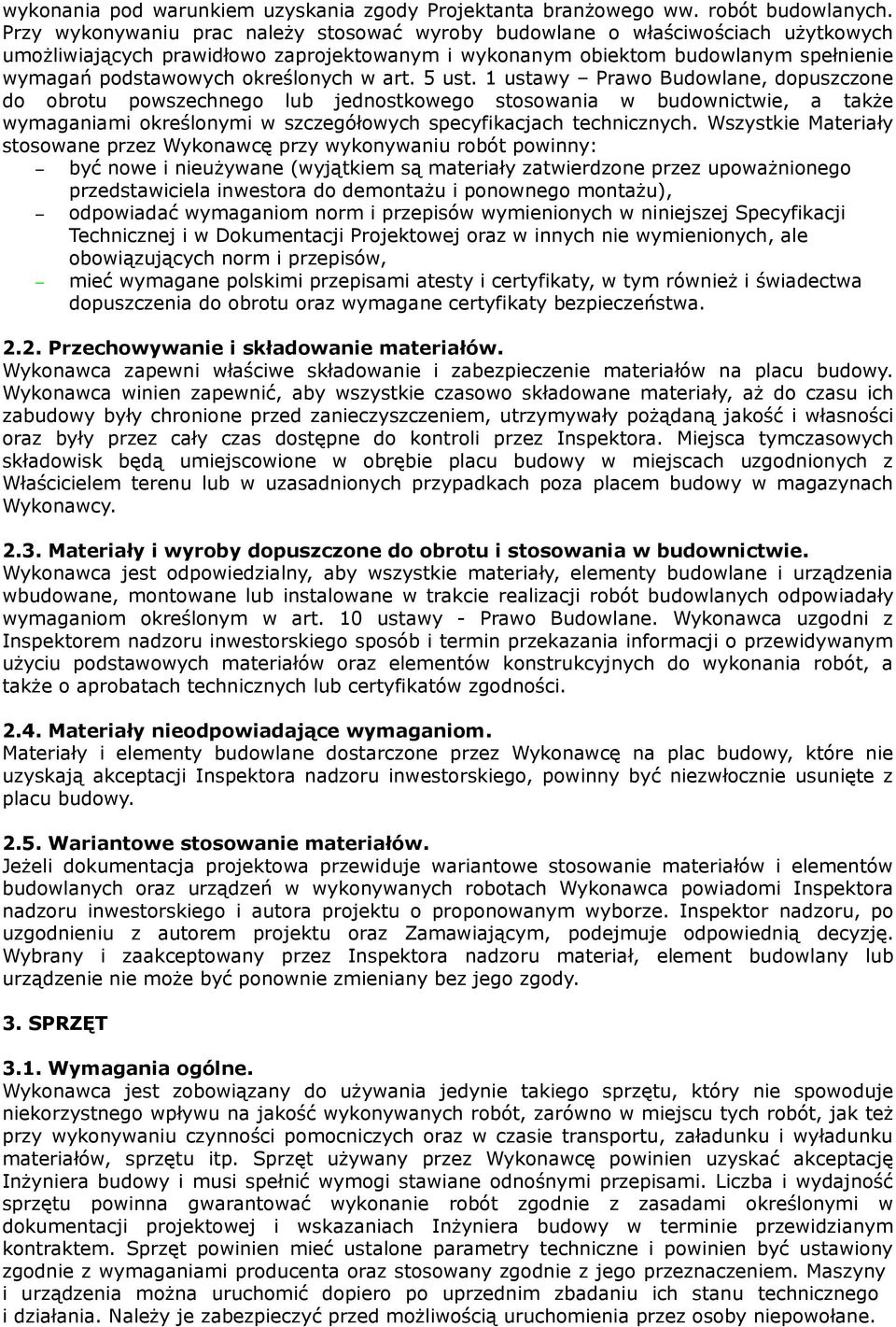 wykonania pod warunkiem uzyskania zgody Projektanta branżowego ww. robót budowlanych. Przy wykonywaniu prac należy stosować wyroby budowlane o właściwościach użytkowych umożliwiających prawidłowo zaprojektowanym i wykonanym obiektom budowlanym spełnienie wymagań podstawowych określonych w art. 5 ust. 1 ustawy – Prawo Budowlane, dopuszczone do obrotu powszechnego lub jednostkowego stosowania w budownictwie, a także wymaganiami określonymi w szczegółowych specyfikacjach technicznych. Wszystkie Materiały stosowane przez Wykonawcę przy wykonywaniu robót powinny:
– być nowe i nieużywane (wyjątkiem są materiały zatwierdzone przez upoważnionego przedstawiciela inwestora do demontażu i ponownego montażu),
– odpowiadać wymaganiom norm i przepisów wymienionych w niniejszej Specyfikacji Technicznej i w Dokumentacji Projektowej oraz w innych nie wymienionych, ale obowiązujących norm i przepisów,
– mieć wymagane polskimi przepisami atesty i certyfikaty, w tym również i świadectwa dopuszczenia do obrotu oraz wymagane certyfikaty bezpieczeństwa.

2.2. Przechowywanie i składowanie materiałów.
Wykonawca zapewni właściwe składowanie i zabezpieczenie materiałów na placu budowy. Wykonawca winien zapewnić, aby wszystkie czasowo składowane materiały, aż do czasu ich zabudowy były chronione przed zanieczyszczeniem, utrzymywały pożądaną jakość i własności oraz były przez cały czas dostępne do kontroli przez Inspektora. Miejsca tymczasowych składowisk będą umiejscowione w obrębie placu budowy w miejscach uzgodnionych z Właścicielem terenu lub w uzasadnionych przypadkach poza placem budowy w magazynach Wykonawcy.

2.3. Materiały i wyroby dopuszczone do obrotu i stosowania w budownictwie.
Wykonawca jest odpowiedzialny, aby wszystkie materiały, elementy budowlane i urządzenia wbudowane, montowane lub instalowane w trakcie realizacji robót budowlanych odpowiadały wymaganiom określonym w art. 10 ustawy - Prawo Budowlane. Wykonawca uzgodni z Inspektorem nadzoru inwestorskiego sposób i termin przekazania informacji o przewidywanym użyciu podstawowych materiałów oraz elementów konstrukcyjnych do wykonania robót, a także o aprobatach technicznych lub certyfikatów zgodności.

2.4. Materiały nieodpowiadające wymaganiom.
Materiały i elementy budowlane dostarczone przez Wykonawcę na plac budowy, które nie uzyskają akceptacji Inspektora nadzoru inwestorskiego, powinny być niezwłocznie usunięte z placu budowy.

2.5. Wariantowe stosowanie materiałów.
Jeżeli dokumentacja projektowa przewiduje wariantowe stosowanie materiałów i elementów budowlanych oraz urządzeń w wykonywanych robotach Wykonawca powiadomi Inspektora nadzoru inwestorskiego i autora projektu o proponowanym wyborze. Inspektor nadzoru, po uzgodnieniu z autorem projektu oraz Zamawiającym, podejmuje odpowiednią decyzję. Wybrany i zaakceptowany przez Inspektora nadzoru materiał, element budowlany lub urządzenie nie może być ponownie zmieniany bez jego zgody.

3. SPRZĘT

3.1. Wymagania ogólne.
Wykonawca jest zobowiązany do używania jedynie takiego sprzętu, który nie spowoduje niekorzystnego wpływu na jakość wykonywanych robót, zarówno w miejscu tych robót, jak też przy wykonywaniu czynności pomocniczych oraz w czasie transportu, załadunku i wyładunku materiałów, sprzętu itp. Sprzęt używany przez Wykonawcę powinien uzyskać akceptację Inżyniera budowy i musi spełnić wymogi stawiane odnośnymi przepisami. Liczba i wydajność sprzętu powinna gwarantować wykonanie robót zgodnie z zasadami określonymi w dokumentacji projektowej i wskazaniach Inżyniera budowy w terminie przewidzianym kontraktem. Sprzęt powinien mieć ustalone parametry techniczne i powinien być ustawiony zgodnie z wymaganiami producenta oraz stosowany zgodnie z jego przeznaczeniem. Maszyny i urządzenia można uruchomić dopiero po uprzednim zbadaniu ich stanu technicznego i działania. Należy je zabezpieczyć przed możliwością uruchomienia przez osoby niepowołane.